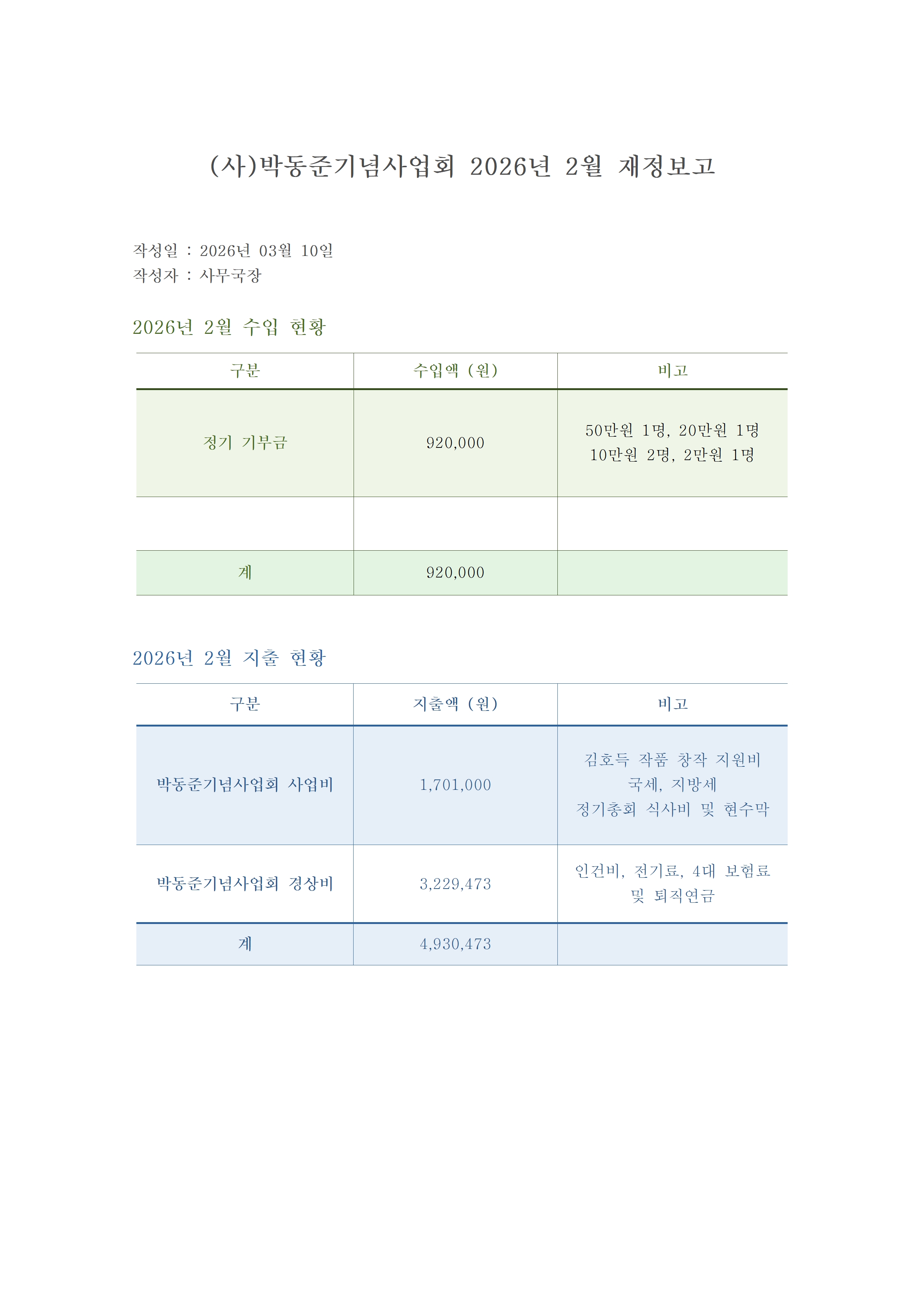 (사)박동준기념사업회 2026년 2월 재정보고

작성일 : 2026년 03월 10일
작성자 : 사무국장

2026년 2월 수입 현황

| 구분 | 수입액 (원) | 비고 |
|---|---|---|
| 정기 기부금 | 920,000 | 50만원 1명, 20만원 1명 10만원 2명, 2만원 1명 |
| | | |
| 계 | 920,000 | |

2026년 2월 지출 현황

| 구분 | 지출액 (원) | 비고 |
|---|---|---|
| 박동준기념사업회 사업비 | 1,701,000 | 김호득 작품 창작 지원비 국세, 지방세 정기총회 식사비 및 현수막 |
| 박동준기념사업회 경상비 | 3,229,473 | 인건비, 전기료, 4대 보험료 및 퇴직연금 |
| 계 | 4,930,473 | |